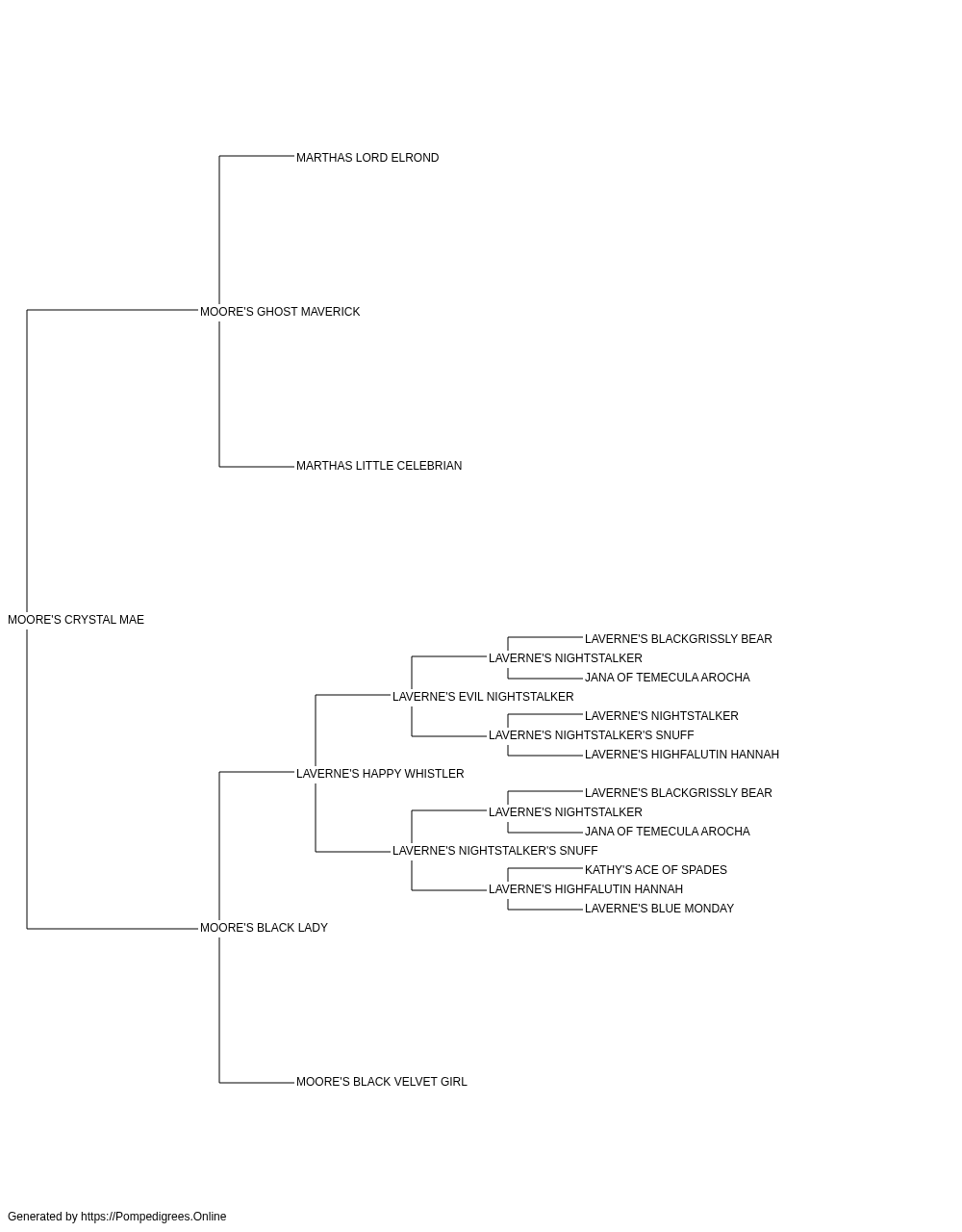 MARTHAS LORD ELROND

MOORE'S GHOST MAVERICK

MARTHAS LITTLE CELEBRIAN

MOORE'S CRYSTAL MAE

LAVERNE'S BLACKGRISSLY BEAR

LAVERNE'S NIGHTSTALKER

JANA OF TEMECULA AROCHA

LAVERNE'S EVIL NIGHTSTALKER

LAVERNE'S NIGHTSTALKER

LAVERNE'S NIGHTSTALKER'S SNUFF

LAVERNE'S HIGHFALUTIN HANNAH

LAVERNE'S HAPPY WHISTLER

LAVERNE'S BLACKGRISSLY BEAR

LAVERNE'S NIGHTSTALKER

JANA OF TEMECULA AROCHA

LAVERNE'S NIGHTSTALKER'S SNUFF

KATHY'S ACE OF SPADES

LAVERNE'S HIGHFALUTIN HANNAH

LAVERNE'S BLUE MONDAY

MOORE'S BLACK LADY

MOORE'S BLACK VELVET GIRL

Generated by https://Pompedigrees.Online